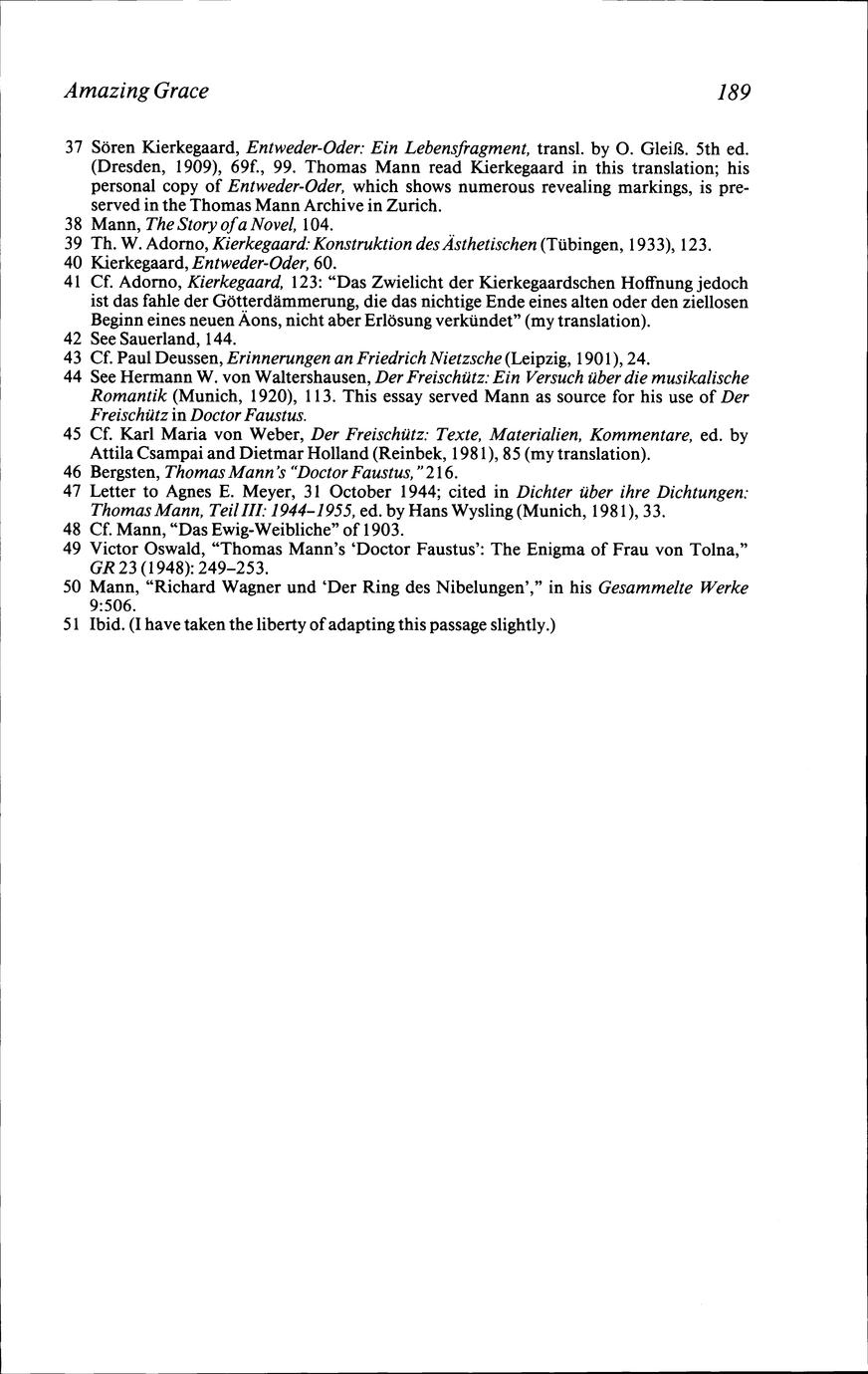 Amazing Grace 189

37 Sören Kierkegaard, Entweder-Oder: Ein Lebensfragment, transl. by O. Gleiß. 5th ed. (Dresden, 1909), 69f., 99. Thomas Mann read Kierkegaard in this translation; his personal copy of Entweder-Oder, which shows numerous revealing markings, is preserved in the Thomas Mann Archive in Zurich.
38 Mann, The Story of a Novel, 104.
39 Th. W. Adorno, Kierkegaard: Konstruktion des Ästhetischen (Tübingen, 1933), 123.
40 Kierkegaard, Entweder-Oder, 60.
41 Cf. Adorno, Kierkegaard, 123: "Das Zwielicht der Kierkegaardschen Hoffnung jedoch ist das fahle der Götterdämmerung, die das nichtige Ende eines alten oder den ziellosen Beginn eines neuen Äons, nicht aber Erlösung verkündet" (my translation).
42 See Sauerland, 144.
43 Cf. Paul Deussen, Erinnerungen an Friedrich Nietzsche (Leipzig, 1901), 24.
44 See Hermann W. von Waltershausen, Der Freischütz: Ein Versuch über die musikalische Romantik (Munich, 1920), 113. This essay served Mann as source for his use of Der Freischütz in Doctor Faustus.
45 Cf. Karl Maria von Weber, Der Freischütz: Texte, Materialien, Kommentare, ed. by Attila Csampai and Dietmar Holland (Reinbek, 1981), 85 (my translation).
46 Bergsten, Thomas Mann's "Doctor Faustus," 216.
47 Letter to Agnes E. Meyer, 31 October 1944; cited in Dichter über ihre Dichtungen: Thomas Mann, Teil III: 1944–1955, ed. by Hans Wysling (Munich, 1981), 33.
48 Cf. Mann, "Das Ewig-Weibliche" of 1903.
49 Victor Oswald, "Thomas Mann's 'Doctor Faustus': The Enigma of Frau von Tolna," GR 23 (1948): 249–253.
50 Mann, "Richard Wagner und 'Der Ring des Nibelungen'," in his Gesammelte Werke 9:506.
51 Ibid. (I have taken the liberty of adapting this passage slightly.)